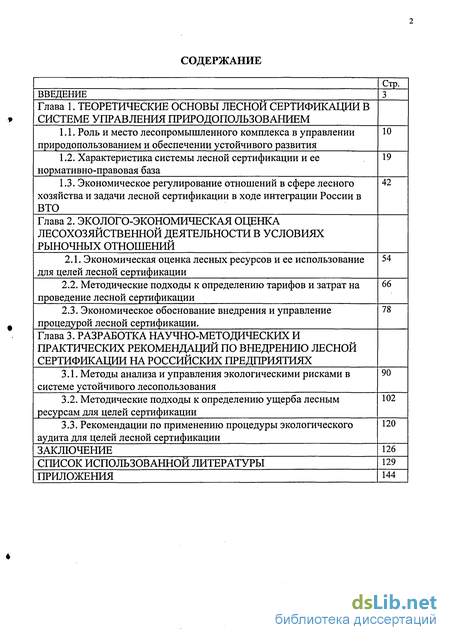 2

СОДЕРЖАНИЕ

| | Стр. |
|---|---|
| ВВЕДЕНИЕ | 3 |
| Глава 1. ТЕОРЕТИЧЕСКИЕ ОСНОВЫ ЛЕСНОЙ СЕРТИФИКАЦИИ В СИСТЕМЕ УПРАВЛЕНИЯ ПРИРОДОПОЛЬЗОВАНИЕМ | |
| 1.1. Роль и место лесопромышленного комплекса в управлении природопользованием и обеспечении устойчивого развития | 10 |
| 1.2. Характеристика системы лесной сертификации и ее нормативно-правовая база | 19 |
| 1.3. Экономическое регулирование отношений в сфере лесного хозяйства и задачи лесной сертификации в ходе интеграции России в ВТО | 42 |
| Глава 2. ЭКОЛОГО-ЭКОНОМИЧЕСКАЯ ОЦЕНКА ЛЕСОХОЗЯЙСТВЕННОЙ ДЕЯТЕЛЬНОСТИ В УСЛОВИЯХ РЫНОЧНЫХ ОТНОШЕНИЙ | |
| 2.1. Экономическая оценка лесных ресурсов и ее использование для целей лесной сертификации | 54 |
| 2.2. Методические подходы к определению тарифов и затрат на проведение лесной сертификации | 66 |
| 2.3. Экономическое обоснование внедрения и управление процедурой лесной сертификации. | 78 |
| Глава 3. РАЗРАБОТКА НАУЧНО-МЕТОДИЧЕСКИХ И ПРАКТИЧЕСКИХ РЕКОМЕНДАЦИЙ ПО ВНЕДРЕНИЮ ЛЕСНОЙ СЕРТИФИКАЦИИ НА РОССИЙСКИХ ПРЕДПРИЯТИЯХ | |
| 3.1. Методы анализа и управления экологическими рисками в системе устойчивого лесопользования | 90 |
| 3.2. Методические подходы к определению ущерба лесным ресурсам для целей сертификации | 102 |
| 3.3. Рекомендации по применению процедуры экологического аудита для целей лесной сертификации | 120 |
| ЗАКЛЮЧЕНИЕ | 126 |
| СПИСОК ИСПОЛЬЗОВАННОЙ ЛИТЕРАТУРЫ | 129 |
| ПРИЛОЖЕНИЯ | 144 |

dsLib.net
библиотека диссертаций